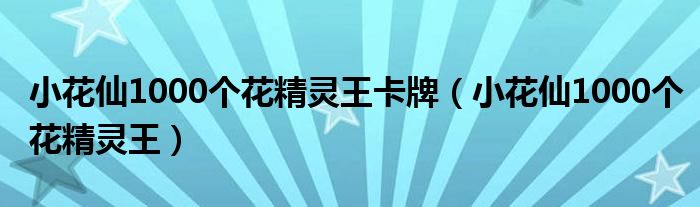 小花仙1000个花精灵王卡牌（小花仙1000个花精灵王）